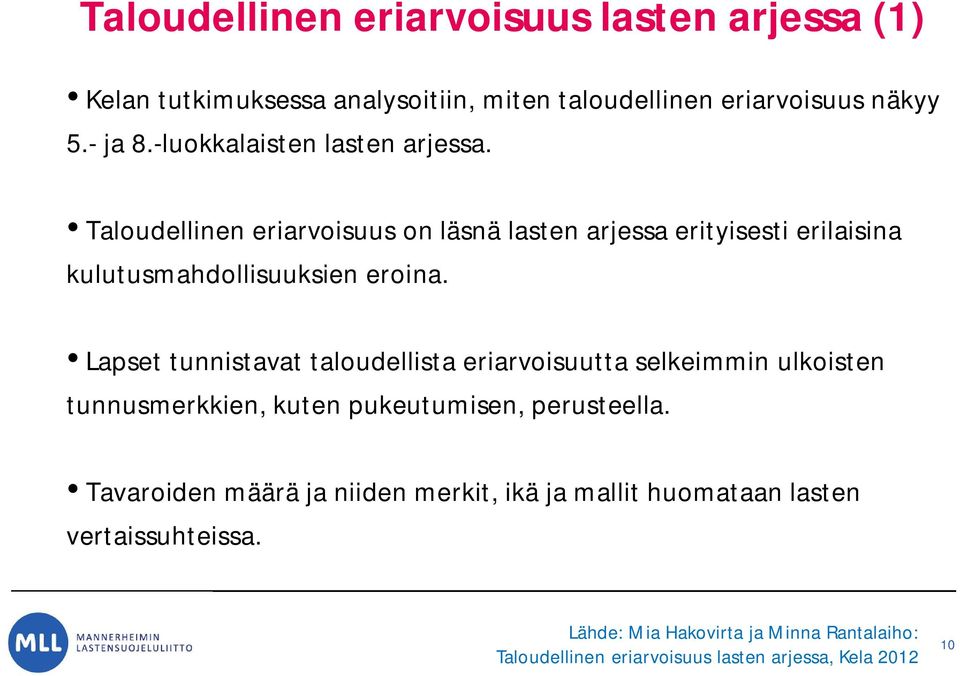 Taloudellinen eriarvoisuus lasten arjessa (1)

• Kelan tutkimuksessa analysoitiin, miten taloudellinen eriarvoisuus näkyy 5.- ja 8.-luokkalaisten lasten arjessa.

• Taloudellinen eriarvoisuus on läsnä lasten arjessa erityisesti erilaisina kulutusmahdollisuuksien eroina.

• Lapset tunnistavat taloudellista eriarvoisuutta selkeimmin ulkoisten tunnusmerkkien, kuten pukeutumisen, perusteella.

• Tavaroiden määrä ja niiden merkit, ikä ja mallit huomataan lasten vertaissuhteissa.

MLL MANNERHEIMIN LASTENSUOJELULIITTO

Lähde: Mia Hakovirta ja Minna Rantalaiho: Taloudellinen eriarvoisuus lasten arjessa, Kela 2012

10